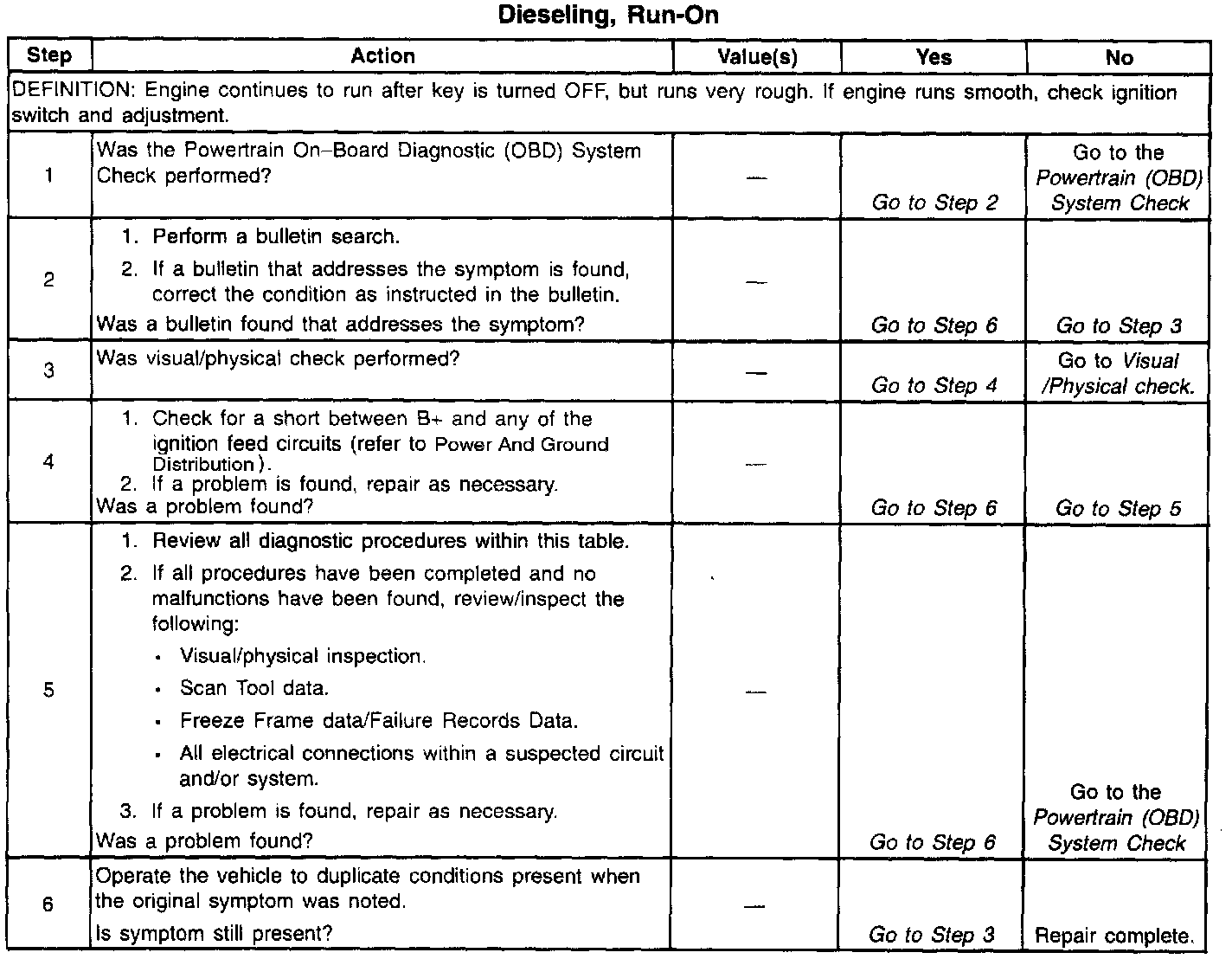 Dieseling, Run-On

| Step | Action | Value(s) | Yes | No |
|---|---|---|---|---|
| DEFINITION: Engine continues to run after key is turned OFF, but runs very rough. If engine runs smooth, check ignition switch and adjustment. | | | | |
| 1 | Was the Powertrain On–Board Diagnostic (OBD) System Check performed? | — | Go to Step 2 | Go to the Powertrain (OBD) System Check |
| 2 | 1. Perform a bulletin search. 2. If a bulletin that addresses the symptom is found, correct the condition as instructed in the bulletin. Was a bulletin found that addresses the symptom? | — | Go to Step 6 | Go to Step 3 |
| 3 | Was visual/physical check performed? | — | Go to Step 4 | Go to Visual /Physical check. |
| 4 | 1. Check for a short between B+ and any of the ignition feed circuits (refer to Power And Ground Distribution). 2. If a problem is found, repair as necessary. Was a problem found? | — | Go to Step 6 | Go to Step 5 |
| 5 | 1. Review all diagnostic procedures within this table. 2. If all procedures have been completed and no malfunctions have been found, review/inspect the following: • Visual/physical inspection. • Scan Tool data. • Freeze Frame data/Failure Records Data. • All electrical connections within a suspected circuit and/or system. 3. If a problem is found, repair as necessary. Was a problem found? | — | Go to Step 6 | Go to the Powertrain (OBD) System Check |
| 6 | Operate the vehicle to duplicate conditions present when the original symptom was noted. Is symptom still present? | — | Go to Step 3 | Repair complete. |